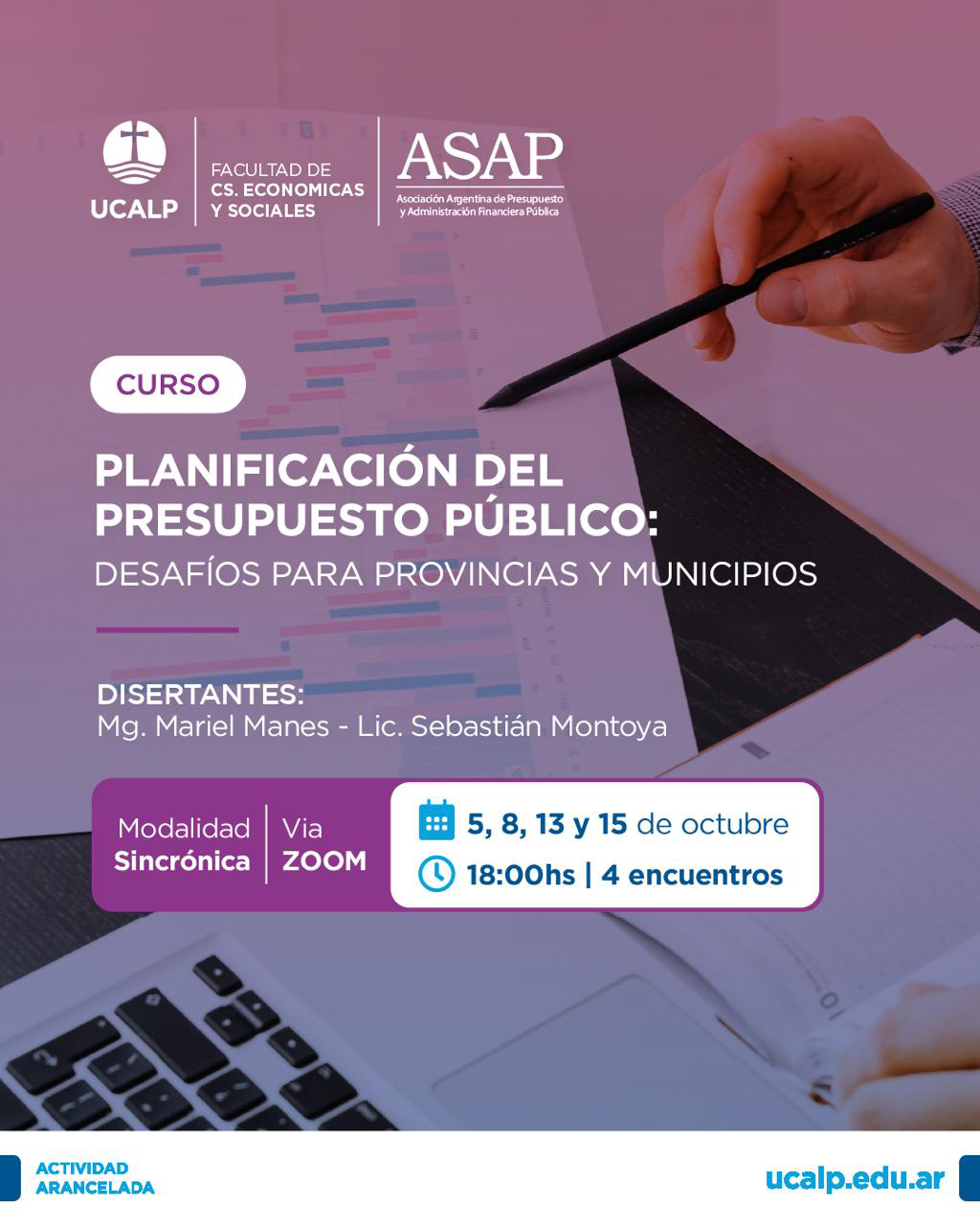 UCALP

FACULTAD DE
CS. ECONOMICAS
Y SOCIALES

ASAP
Asociación Argentina de Presupuesto
y Administración Financiera Pública

CURSO

PLANIFICACIÓN DEL
PRESUPUESTO PÚBLICO:
DESAFÍOS PARA PROVINCIAS Y MUNICIPIOS

DISERTANTES:
Mg. Mariel Manes - Lic. Sebastián Montoya

Modalidad
Sincrónica

Via
ZOOM

5, 8, 13 y 15 de octubre
18:00hs | 4 encuentros

ACTIVIDAD
ARANCELADA

ucalp.edu.ar